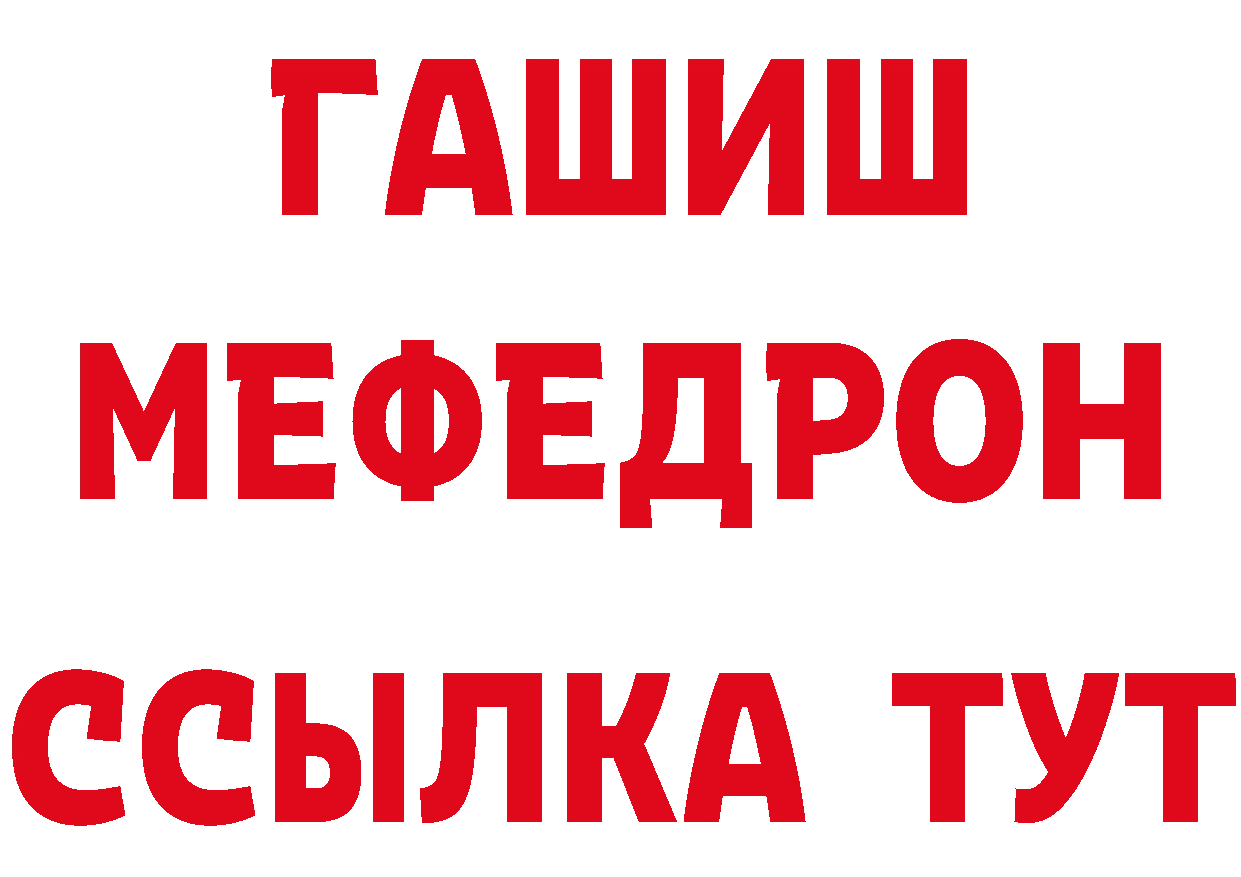 ГАШИШ
МЕФЕДРОН
ССЫЛКА ТУТ